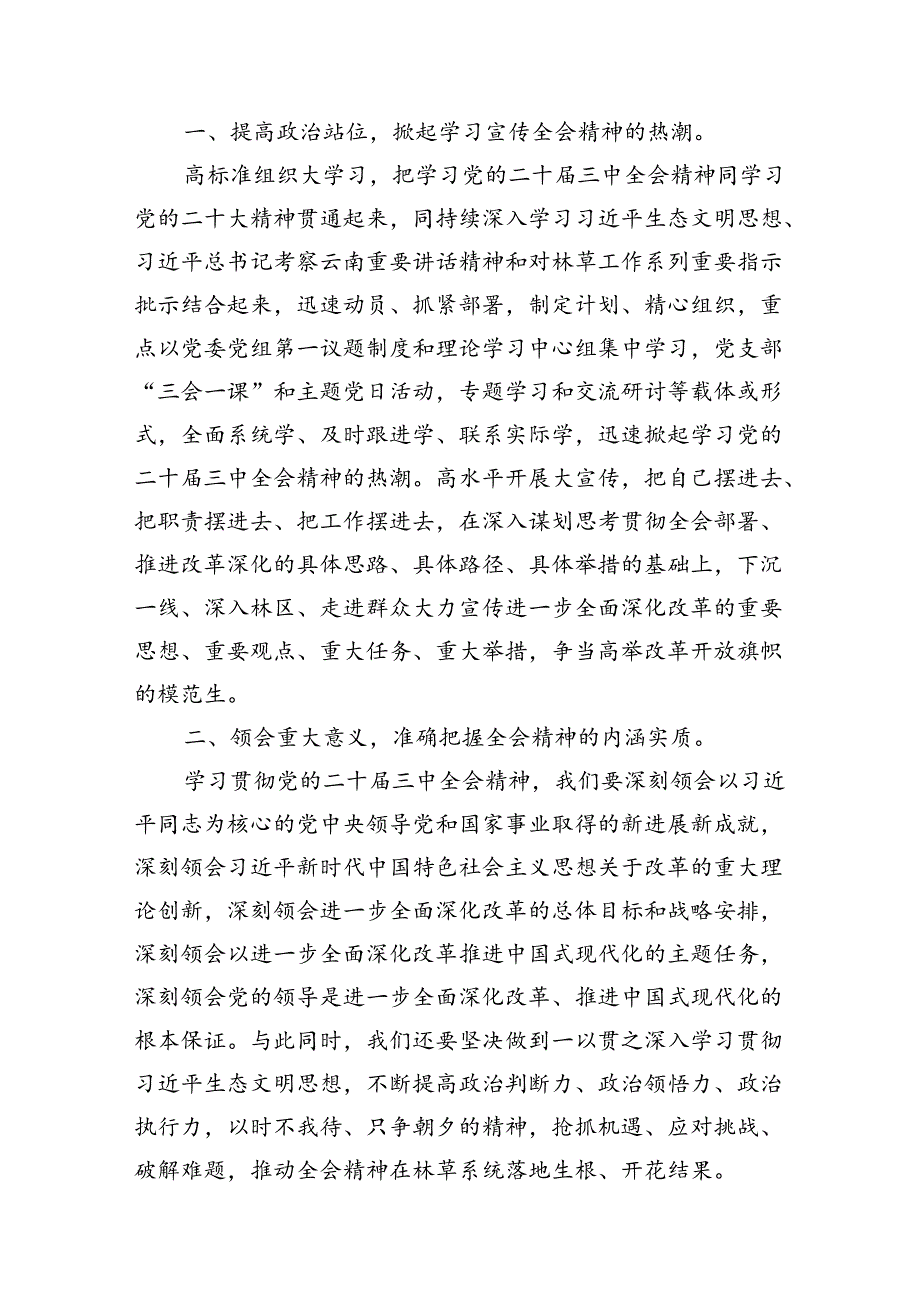 一、提高政治站位，掀起学习宣传全会精神的热潮。

高标准组织大学习，把学习党的二十届三中全会精神同学习党的二十大精神贯通起来，同持续深入学习习近平生态文明思想、习近平总书记考察云南重要讲话精神和对林草工作系列重要指示批示结合起来，迅速动员、抓紧部署，制定计划、精心组织，重点以党委党组第一议题制度和理论学习中心组集中学习，党支部“三会一课”和主题党日活动，专题学习和交流研讨等载体或形式，全面系统学、及时跟进学、联系实际学，迅速掀起学习党的二十届三中全会精神的热潮。高水平开展大宣传，把自己摆进去、把职责摆进去、把工作摆进去，在深入谋划思考贯彻全会部署、推进改革深化的具体思路、具体路径、具体举措的基础上，下沉一线、深入林区、走进群众大力宣传进一步全面深化改革的重要思想、重要观点、重大任务、重大举措，争当高举改革开放旗帜的模范生。

二、领会重大意义，准确把握全会精神的内涵实质。

学习贯彻党的二十届三中全会精神，我们要深刻领会以习近平同志为核心的党中央领导党和国家事业取得的新进展新成就，深刻领会习近平新时代中国特色社会主义思想关于改革的重大理论创新，深刻领会进一步全面深化改革的总体目标和战略安排，深刻领会以进一步全面深化改革推进中国式现代化的主题任务，深刻领会党的领导是进一步全面深化改革、推进中国式现代化的根本保证。与此同时，我们还要坚决做到一以贯之深入学习贯彻习近平生态文明思想，不断提高政治判断力、政治领悟力、政治执行力，以时不我待、只争朝夕的精神，抢抓机遇、应对挑战、破解难题，推动全会精神在林草系统落地生根、开花结果。